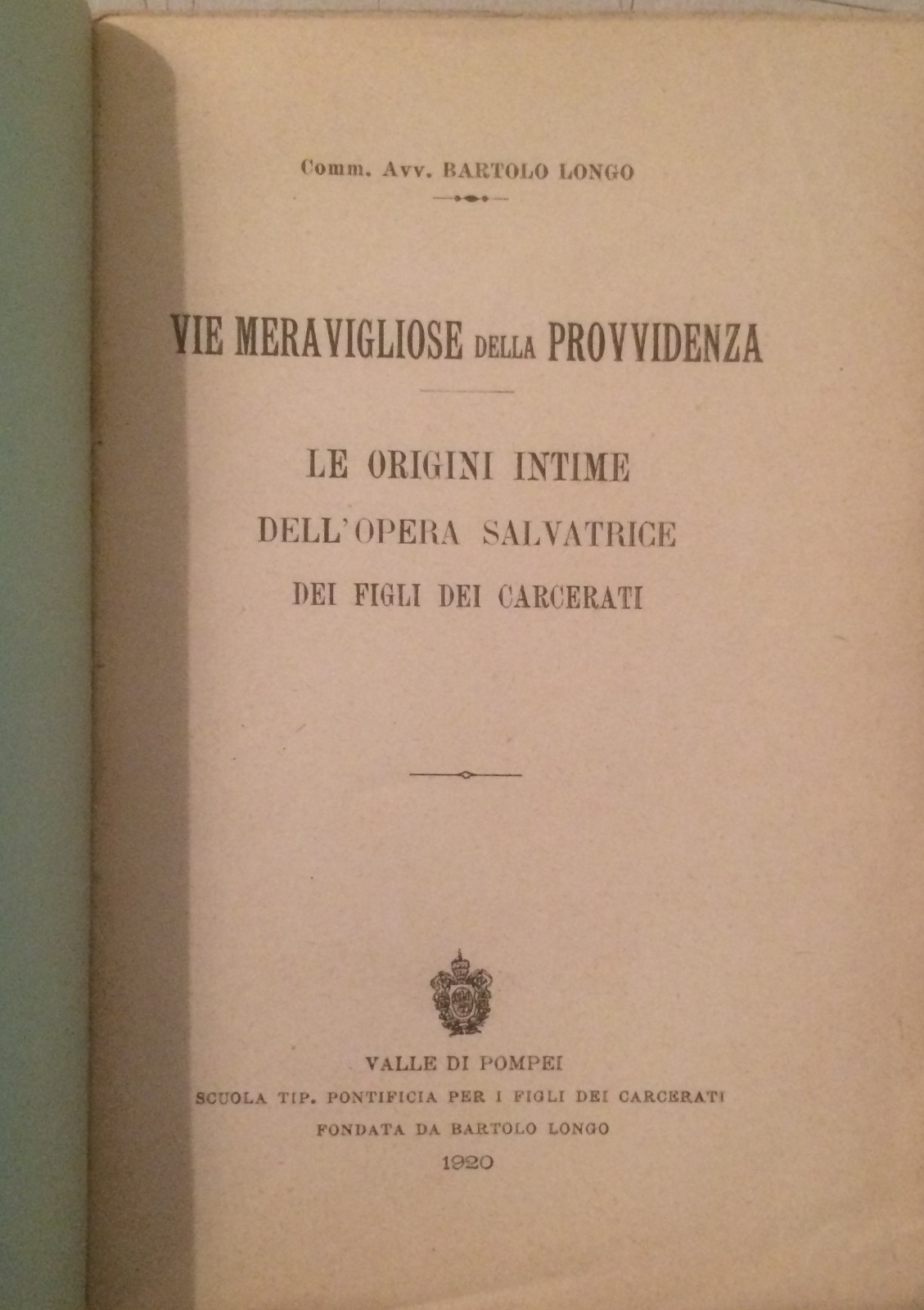 Comm. Avv. BARTOLO LONGO

VIE MERAVIGLIOSE DELLA PROVVIDENZA

LE ORIGINI INTIME
DELL'OPERA SALVATRICE
DEI FIGLI DEI CARCERATI

VALLE DI POMPEI
SCUOLA TIP. PONTIFICIA PER I FIGLI DEI CARCERATI
FONDATA DA BARTOLO LONGO
1920